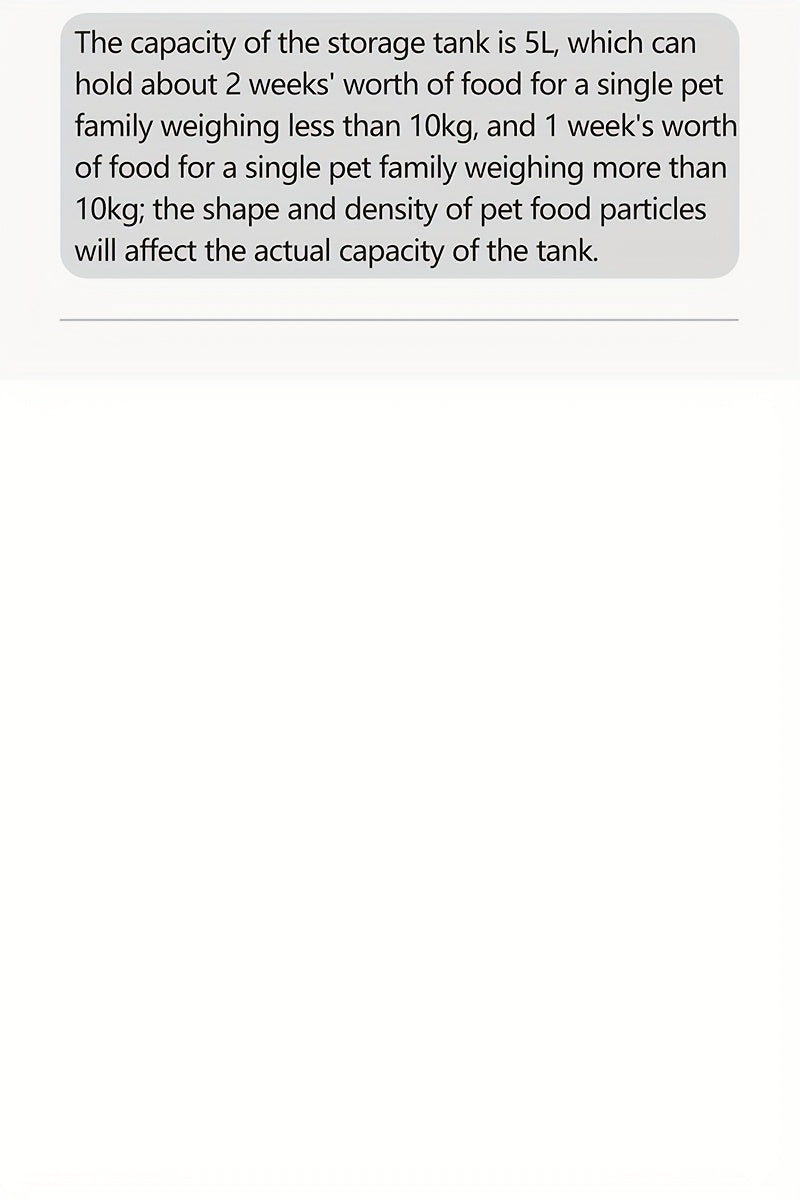 The capacity of the storage tank is 5L, which can hold about 2 weeks' worth of food for a single pet family weighing less than 10kg, and 1 week's worth of food for a single pet family weighing more than 10kg; the shape and density of pet food particles will affect the actual capacity of the tank.